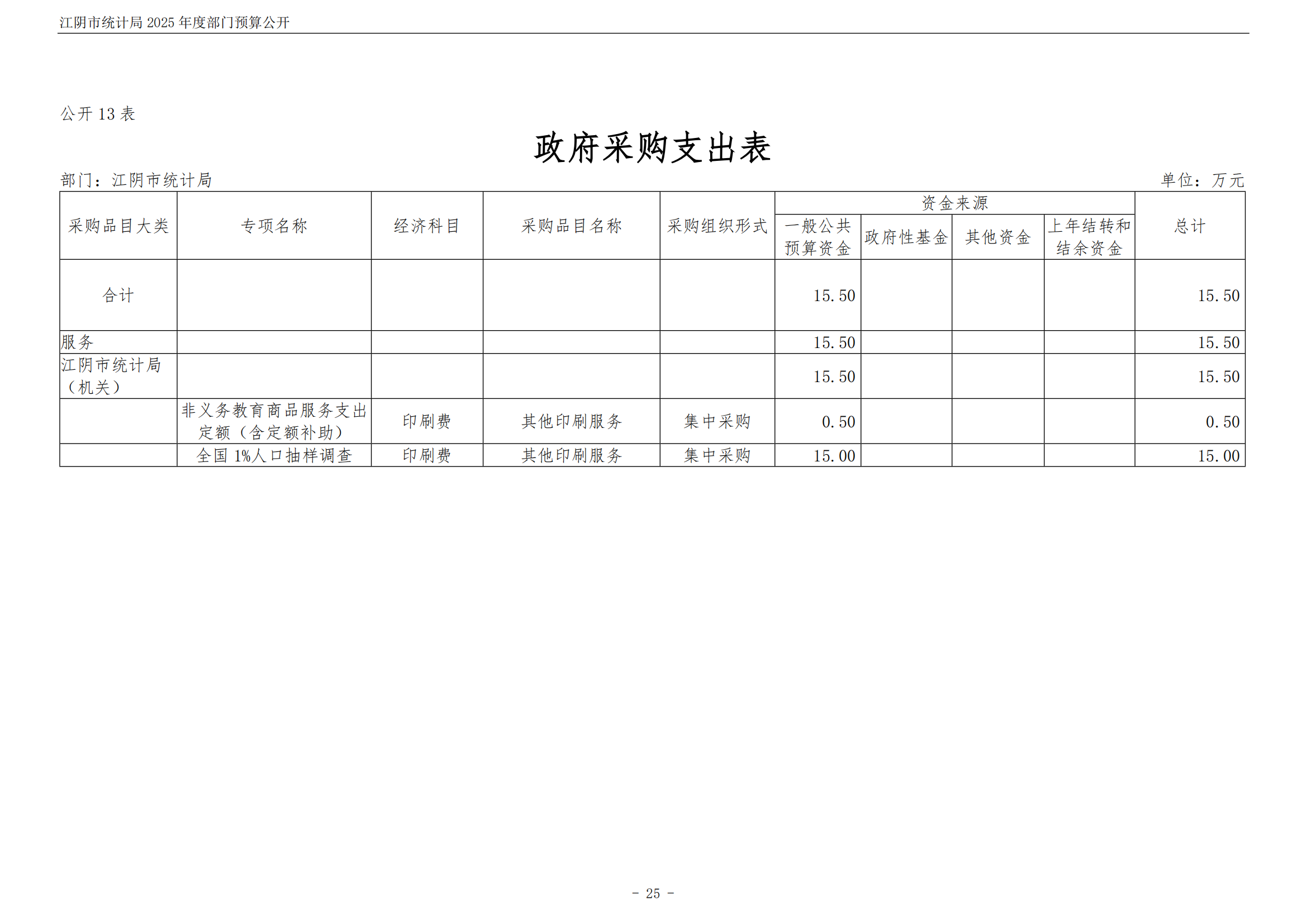 江阴市统计局2025年度部门预算公开

公开13表

政府采购支出表

部门：江阴市统计局 单位：万元

| 采购品目大类 | 专项名称 | 经济科目 | 采购品目名称 | 采购组织形式 | 资金来源 |  |  |  | 总计 |
|---|---|---|---|---|---|---|---|---|---|
|  |  |  |  |  | 一般公共预算资金 | 政府性基金 | 其他资金 | 上年结转和结余资金 |  |
| 合计 |  |  |  |  | 15.50 |  |  |  | 15.50 |
| 服务 |  |  |  |  | 15.50 |  |  |  | 15.50 |
| 江阴市统计局（机关） |  |  |  |  | 15.50 |  |  |  | 15.50 |
|  | 非义务教育商品服务支出定额（含定额补助） | 印刷费 | 其他印刷服务 | 集中采购 | 0.50 |  |  |  | 0.50 |
|  | 全国1%人口抽样调查 | 印刷费 | 其他印刷服务 | 集中采购 | 15.00 |  |  |  | 15.00 |

- 25 -